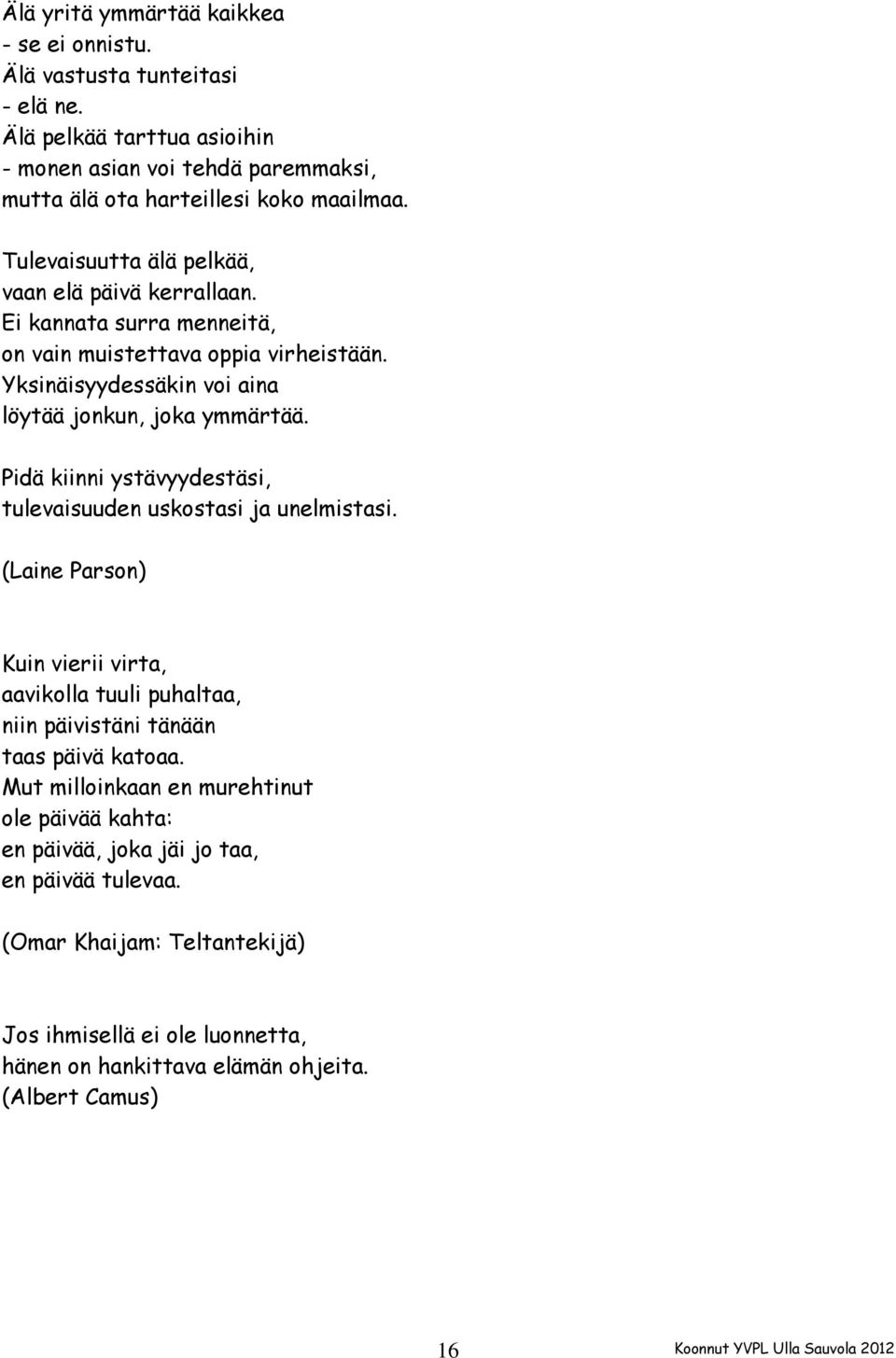 Älä yritä ymmärtää kaikkea
- se ei onnistu.
Älä vastusta tunteitasi
- elä ne.
Älä pelkää tarttua asioihin
- monen asian voi tehdä paremmaksi,
mutta älä ota harteillesi koko maailmaa.

Tulevaisuutta älä pelkää,
vaan elä päivä kerrallaan.
Ei kannata surra menneitä,
on vain muistettava oppia virheistään.
Yksinäisyydessäkin voi aina
löytää jonkun, joka ymmärtää.

Pidä kiinni ystävyydestäsi,
tulevaisuuden uskostasi ja unelmistasi.

(Laine Parson)

Kuin vierii virta,
aavikolla tuuli puhaltaa,
niin päivistäni tänään
taas päivä katoaa.
Mut milloinkaan en murehtinut
ole päivää kahta:
en päivää, joka jäi jo taa,
en päivää tulevaa.

(Omar Khaijam: Teltantekijä)

Jos ihmisellä ei ole luonnetta,
hänen on hankittava elämän ohjeita.
(Albert Camus)

16

Koonnut YVPL Ulla Sauvola 2012